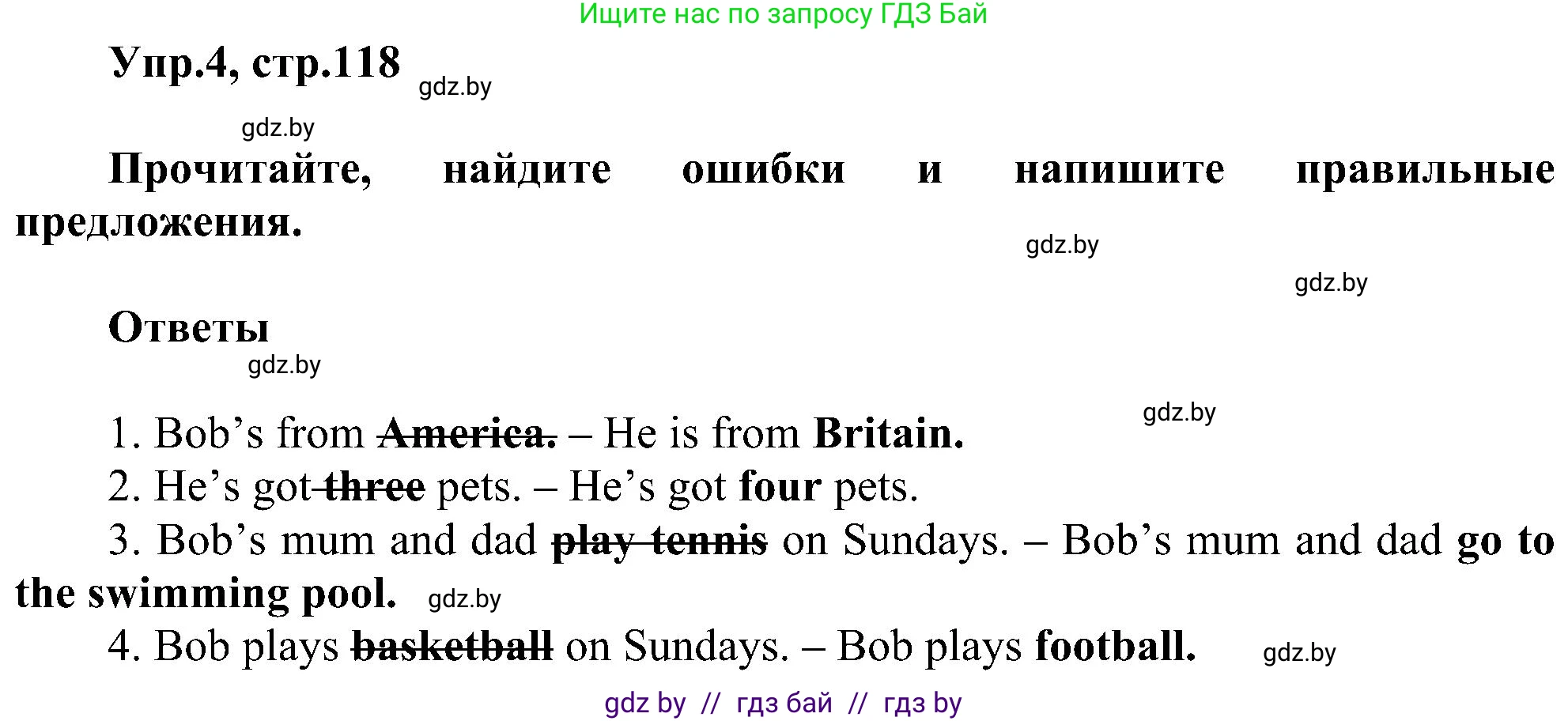 Ищите нас по запросу ГДЗ Бай

Упр.4, стр.118

gdz.by

gdz.by

Прочитайте, найдите ошибки и напишите правильные предложения.

gdz.by

gdz.by

Ответы

gdz.by

gdz.by

1. Bob's from America. – He is from Britain.

2. He's got three pets. – He's got four pets.

3. Bob's mum and dad play tennis on Sundays. – Bob's mum and dad go to the swimming pool.

gdz.by

4. Bob plays basketball on Sundays. – Bob plays football.

gdz.by

gdz by // гдз бай // гдз by